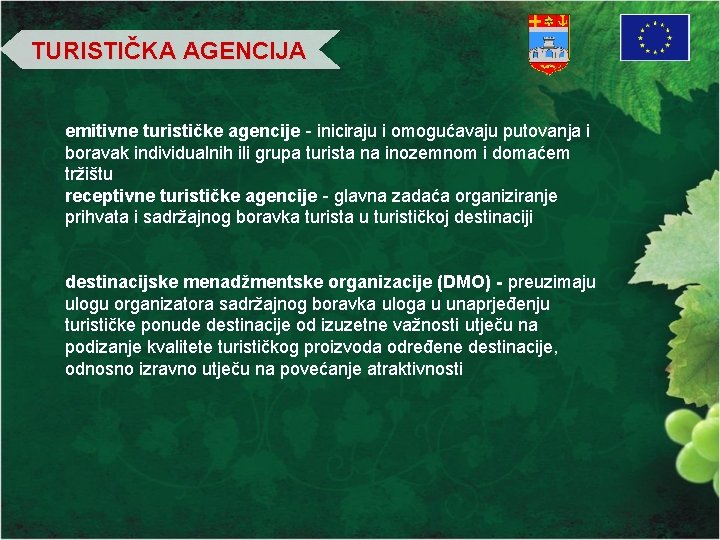 TURISTIČKA AGENCIJA

emitivne turističke agencije - iniciraju i omogućavaju putovanja i boravak individualnih ili grupa turista na inozemnom i domaćem tržištu
receptivne turističke agencije - glavna zadaća organiziranje prihvata i sadržajnog boravka turista u turističkoj destinaciji

destinacijske menadžmentske organizacije (DMO) - preuzimaju ulogu organizatora sadržajnog boravka uloga u unaprjeđenju turističke ponude destinacije od izuzetne važnosti utječu na podizanje kvalitete turističkog proizvoda određene destinacije, odnosno izravno utječu na povećanje atraktivnosti